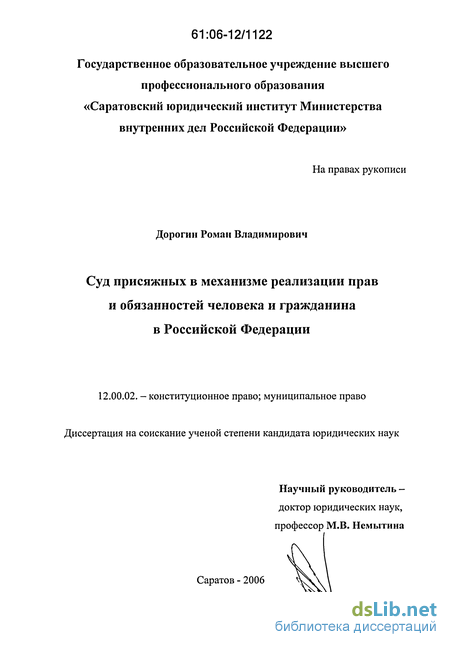 61:06-12/1122

Государственное образовательное учреждение высшего профессионального образования «Саратовский юридический институт Министерства внутренних дел Российской Федерации»

На правах рукописи

Дорогин Роман Владимирович

Суд присяжных в механизме реализации прав и обязанностей человека и гражданина в Российской Федерации

12.00.02. – конституционное право; муниципальное право

Диссертация на соискание ученой степени кандидата юридических наук

Научный руководитель – доктор юридических наук, профессор М.В. Немытина

Саратов - 2006

dsLib.net
библиотека диссертаций